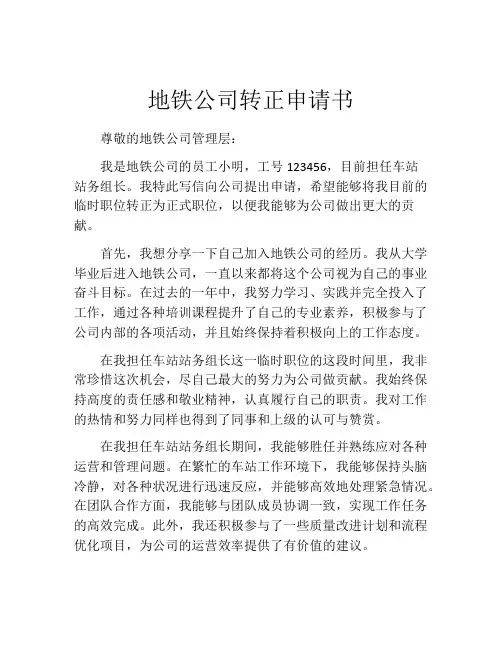 地铁公司转正申请书

尊敬的地铁公司管理层：

我是地铁公司的员工小明，工号 123456，目前担任车站站务组长。我特此写信向公司提出申请，希望能够将我目前的临时职位转正为正式职位，以便我能够为公司做出更大的贡献。

首先，我想分享一下自己加入地铁公司的经历。我从大学毕业后进入地铁公司，一直以来都将这个公司视为自己的事业奋斗目标。在过去的一年中，我努力学习、实践并完全投入了工作，通过各种培训课程提升了自己的专业素养，积极参与了公司内部的各项活动，并且始终保持着积极向上的工作态度。

在我担任车站站务组长这一临时职位的这段时间里，我非常珍惜这次机会，尽自己最大的努力为公司做贡献。我始终保持高度的责任感和敬业精神，认真履行自己的职责。我对工作的热情和努力同样也得到了同事和上级的认可与赞赏。

在我担任车站站务组长期间，我能够胜任并熟练应对各种运营和管理问题。在繁忙的车站工作环境下，我能够保持头脑冷静，对各种状况进行迅速反应，并能够高效地处理紧急情况。在团队合作方面，我能够与团队成员协调一致，实现工作任务的高效完成。此外，我还积极参与了一些质量改进计划和流程优化项目，为公司的运营效率提供了有价值的建议。